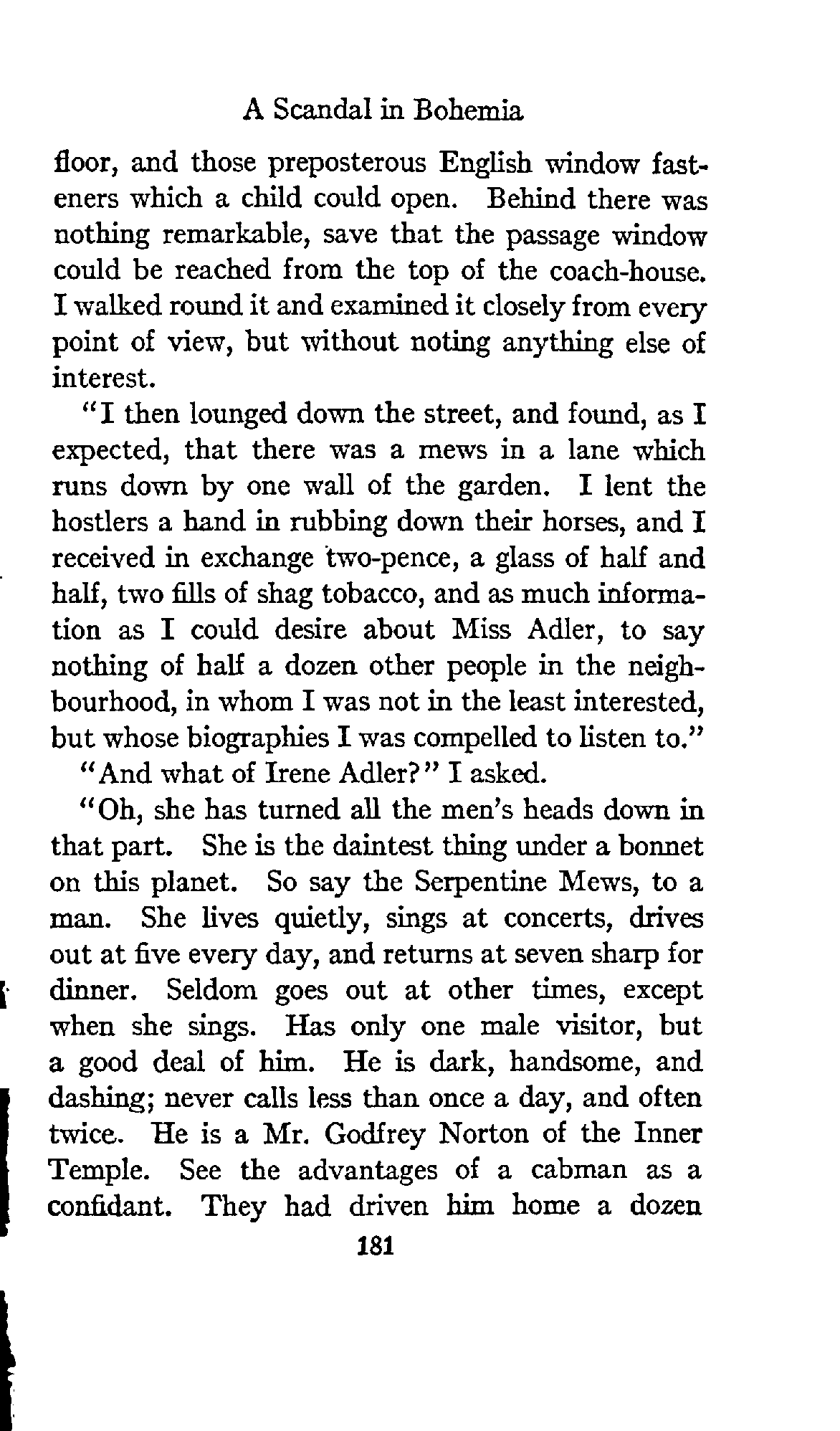 A Scandal in Bohemia

floor, and those preposterous English window fasteners which a child could open. Behind there was nothing remarkable, save that the passage window could be reached from the top of the coach-house. I walked round it and examined it closely from every point of view, but without noting anything else of interest.

"I then lounged down the street, and found, as I expected, that there was a mews in a lane which runs down by one wall of the garden. I lent the hostlers a hand in rubbing down their horses, and I received in exchange two-pence, a glass of half and half, two fills of shag tobacco, and as much information as I could desire about Miss Adler, to say nothing of half a dozen other people in the neighbourhood, in whom I was not in the least interested, but whose biographies I was compelled to listen to."

"And what of Irene Adler?" I asked.

"Oh, she has turned all the men's heads down in that part. She is the daintest thing under a bonnet on this planet. So say the Serpentine Mews, to a man. She lives quietly, sings at concerts, drives out at five every day, and returns at seven sharp for dinner. Seldom goes out at other times, except when she sings. Has only one male visitor, but a good deal of him. He is dark, handsome, and dashing; never calls less than once a day, and often twice. He is a Mr. Godfrey Norton of the Inner Temple. See the advantages of a cabman as a confidant. They had driven him home a dozen

181